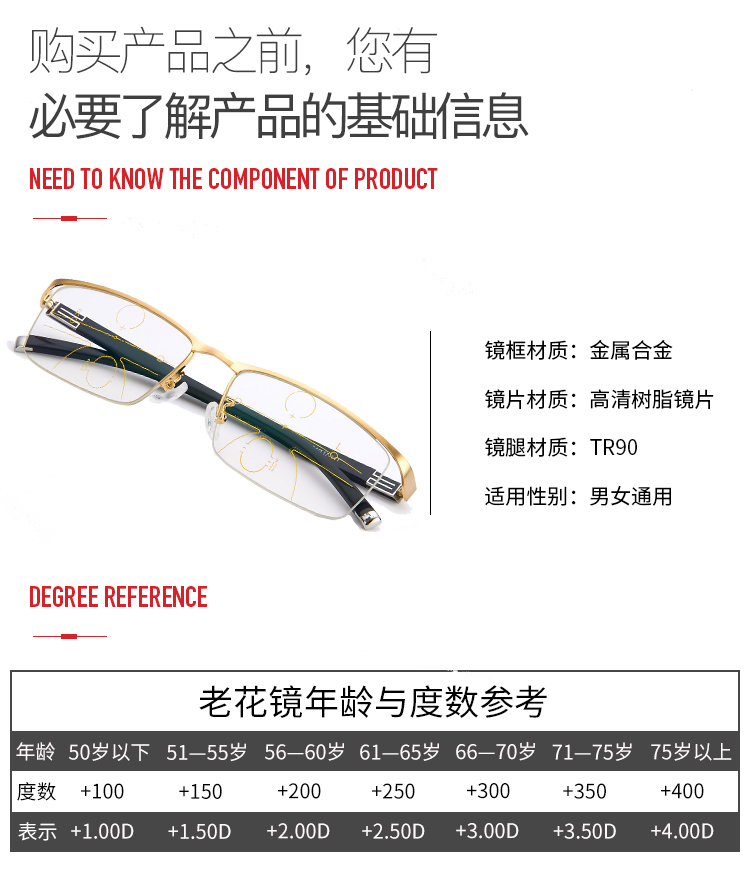 购买产品之前，您有
必要了解产品的基础信息

NEED TO KNOW THE COMPONENT OF PRODUCT

镜框材质：金属合金

镜片材质：高清树脂镜片

镜腿材质：TR90

适用性别：男女通用

DEGREE REFERENCE

老花镜年龄与度数参考

| 年龄 | 50岁以下 | 51—55岁 | 56—60岁 | 61—65岁 | 66—70岁 | 71—75岁 | 75岁以上 |
|---|---|---|---|---|---|---|---|
| 度数 | +100 | +150 | +200 | +250 | +300 | +350 | +400 |
| 表示 | +1.00D | +1.50D | +2.00D | +2.50D | +3.00D | +3.50D | +4.00D |